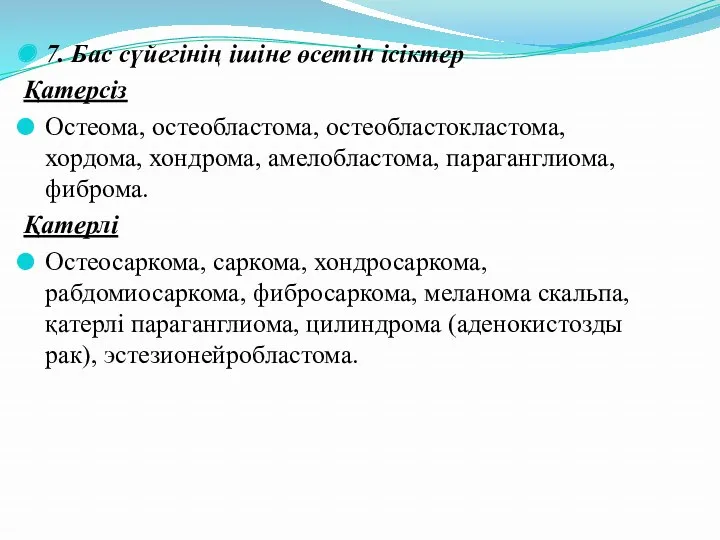 7. Бас сүйегінің ішіне өсетін ісіктер

Қатерсіз

Остеома, остеобластома, остеобластокластома, хордома, хондрома, амелобластома, параганглиома, фиброма.

Қатерлі

Остеосаркома, саркома, хондросаркома, рабдомиосаркома, фибросаркома, меланома скальпа, қатерлі параганглиома, цилиндрома (аденокистозды рак), эстезионейробластома.